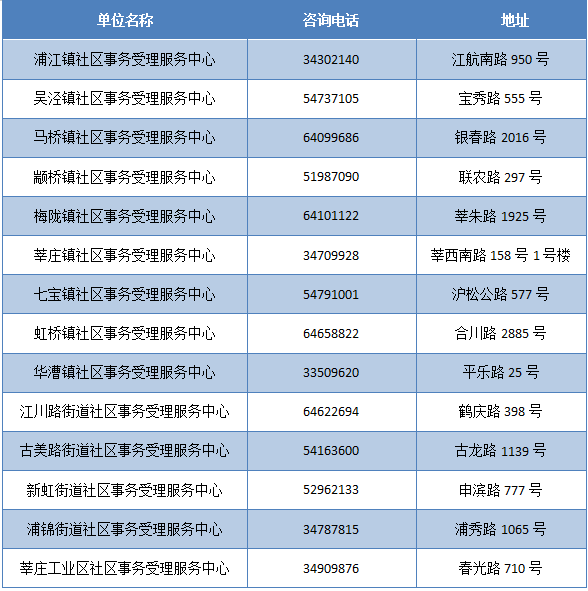 | 单位名称 | 咨询电话 | 地址 |
|---|---|---|
| 浦江镇社区事务受理服务中心 | 34302140 | 江航南路 950 号 |
| 吴泾镇社区事务受理服务中心 | 54737105 | 宝秀路 555 号 |
| 马桥镇社区事务受理服务中心 | 64099686 | 银春路 2016 号 |
| 颛桥镇社区事务受理服务中心 | 51987090 | 联农路 297 号 |
| 梅陇镇社区事务受理服务中心 | 64101122 | 莘朱路 1925 号 |
| 莘庄镇社区事务受理服务中心 | 34709928 | 莘西南路 158 号 1 号楼 |
| 七宝镇社区事务受理服务中心 | 54791001 | 沪松公路 577 号 |
| 虹桥镇社区事务受理服务中心 | 64658822 | 合川路 2885 号 |
| 华漕镇社区事务受理服务中心 | 33509620 | 平乐路 25 号 |
| 江川路街道社区事务受理服务中心 | 64622694 | 鹤庆路 398 号 |
| 古美路街道社区事务受理服务中心 | 54163600 | 古龙路 1139 号 |
| 新虹街道社区事务受理服务中心 | 52962133 | 申滨路 777 号 |
| 浦锦街道社区事务受理服务中心 | 34787815 | 浦秀路 1065 号 |
| 莘庄工业区社区事务受理服务中心 | 34909876 | 春光路 710 号 |